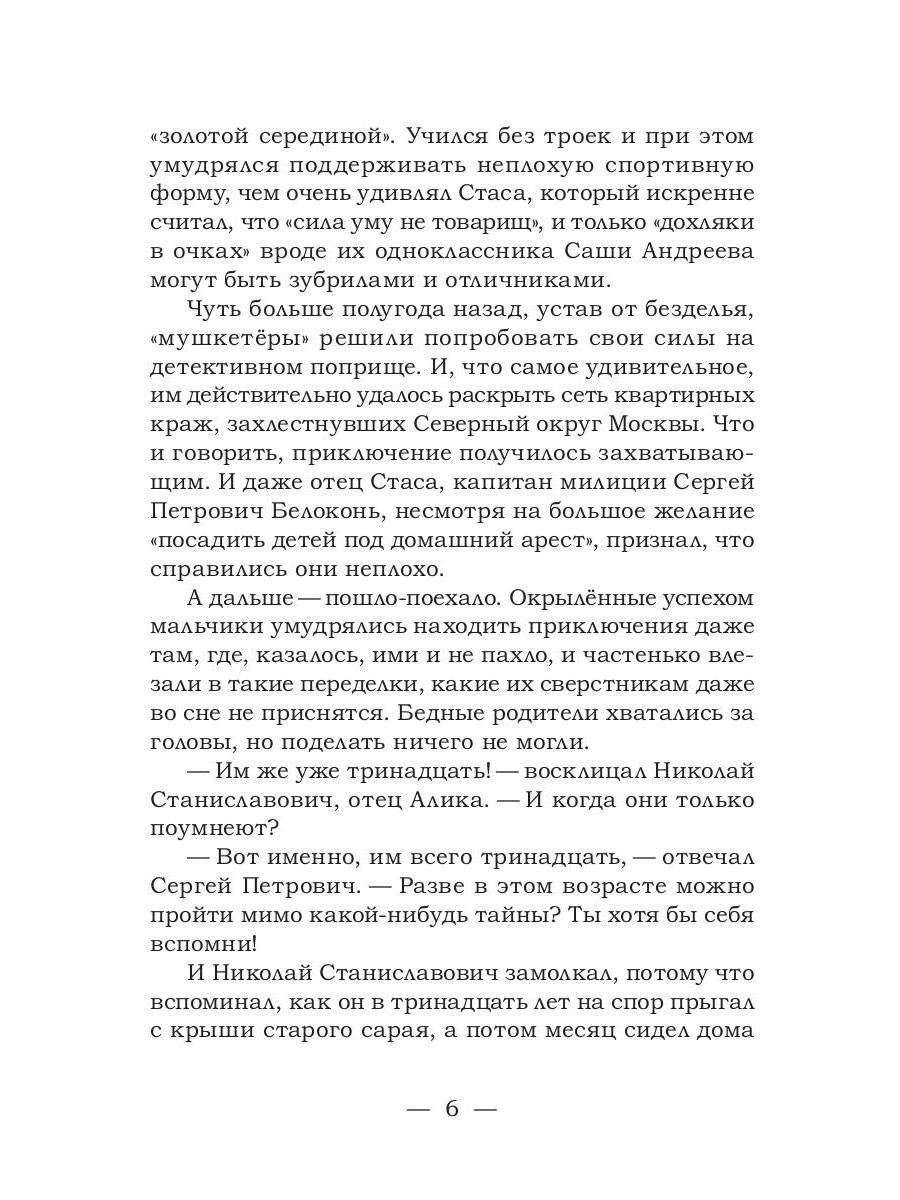 «золотой серединой». Учился без троек и при этом умудрялся поддерживать неплохую спортивную форму, чем очень удивлял Стаса, который искренне считал, что «сила уму не товарищ», и только «дохляки в очках» вроде их одноклассника Саши Андреева могут быть зубрилами и отличниками.

Чуть больше полугода назад, устав от безделья, «мушкетёры» решили попробовать свои силы на детективном поприще. И, что самое удивительное, им действительно удалось раскрыть сеть квартирных краж, захлестнувших Северный округ Москвы. Что и говорить, приключение получилось захватывающим. И даже отец Стаса, капитан милиции Сергей Петрович Белоконь, несмотря на большое желание «посадить детей под домашний арест», признал, что справились они неплохо.

А дальше — пошло-поехало. Окрылённые успехом мальчики умудрялись находить приключения даже там, где, казалось, ими и не пахло, и частенько влезали в такие переделки, какие их сверстникам даже во сне не приснятся. Бедные родители хватались за головы, но поделать ничего не могли.

— Им же уже тринадцать! — восклицал Николай Станиславович, отец Алика. — И когда они только поумнеют?

— Вот именно, им всего тринадцать, — отвечал Сергей Петрович. — Разве в этом возрасте можно пройти мимо какой-нибудь тайны? Ты хотя бы себя вспомни!

И Николай Станиславович замолкал, потому что вспоминал, как он в тринадцать лет на спор прыгал с крыши старого сарая, а потом месяц сидел дома

— 6 —